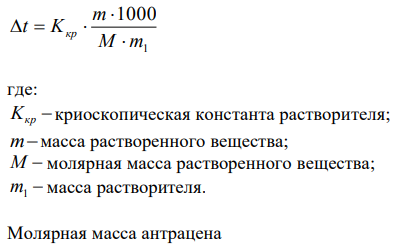 $\Delta t = K_{кр} \cdot \frac{m \cdot 1000}{M \cdot m_1}$

где:
$K_{кр}$ – криоскопическая константа растворителя;
$m$ – масса растворенного вещества;
$M$ – молярная масса растворенного вещества;
$m_1$ – масса растворителя.

Молярная масса антрацена